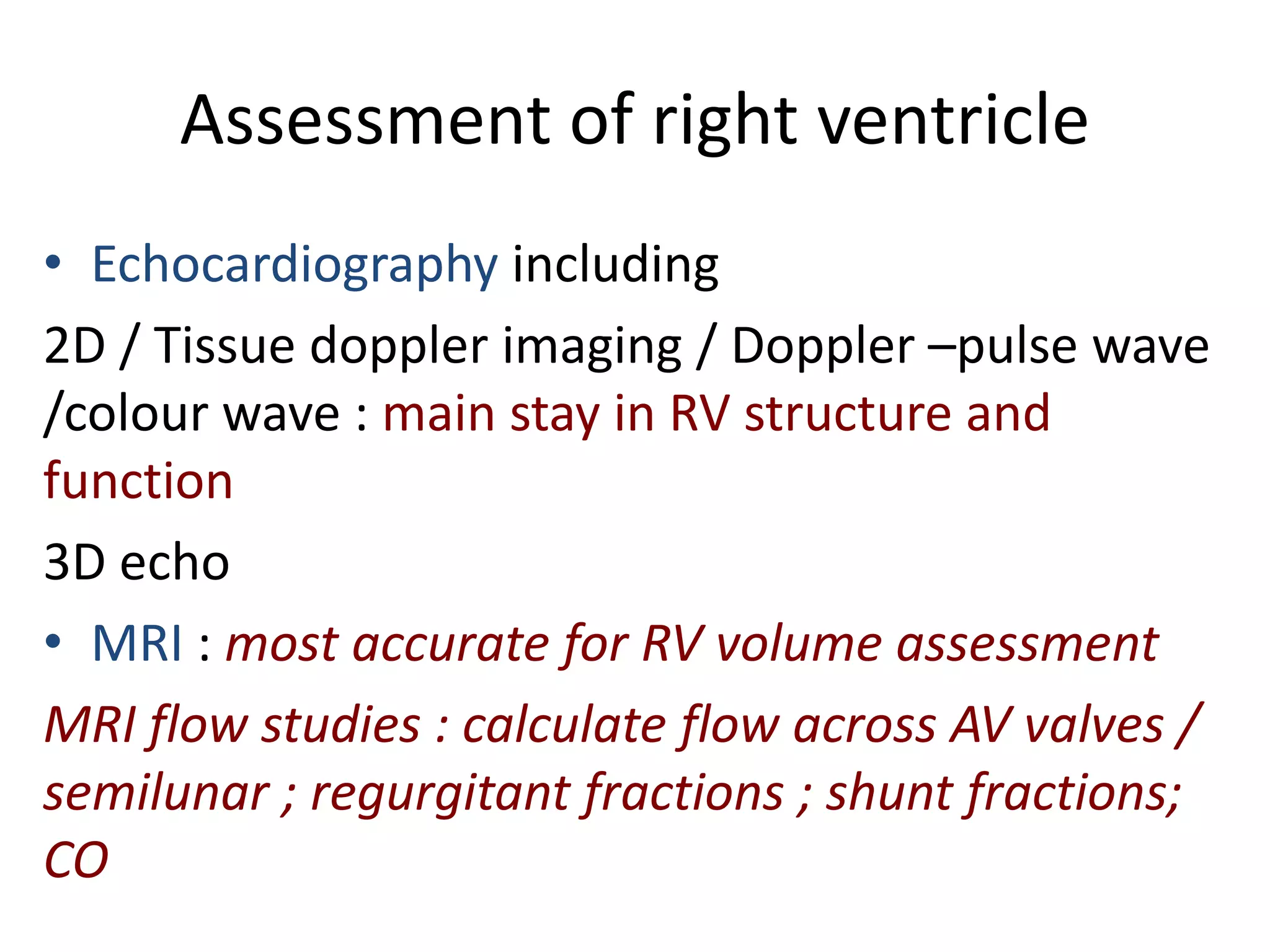 Assessment of right ventricle

• Echocardiography including

2D / Tissue doppler imaging / Doppler –pulse wave /colour wave : main stay in RV structure and function

3D echo

• MRI : most accurate for RV volume assessment

MRI flow studies : calculate flow across AV valves / semilunar ; regurgitant fractions ; shunt fractions; CO